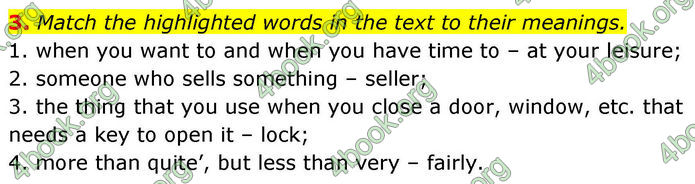 3. Match the highlighted words in the text to their meanings.
1. when you want to and when you have time to – at your leisure;
2. someone who sells something – seller;
3. the thing that you use when you close a door, window, etc. that needs a key to open it – lock;
4. more than quite', but less than very – fairly.

4book.org